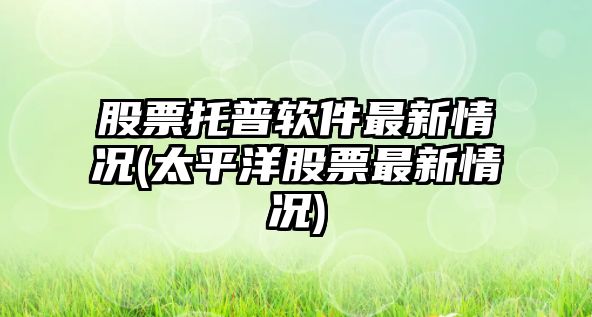 股票托普软件最新情况(太平洋股票最新情况)